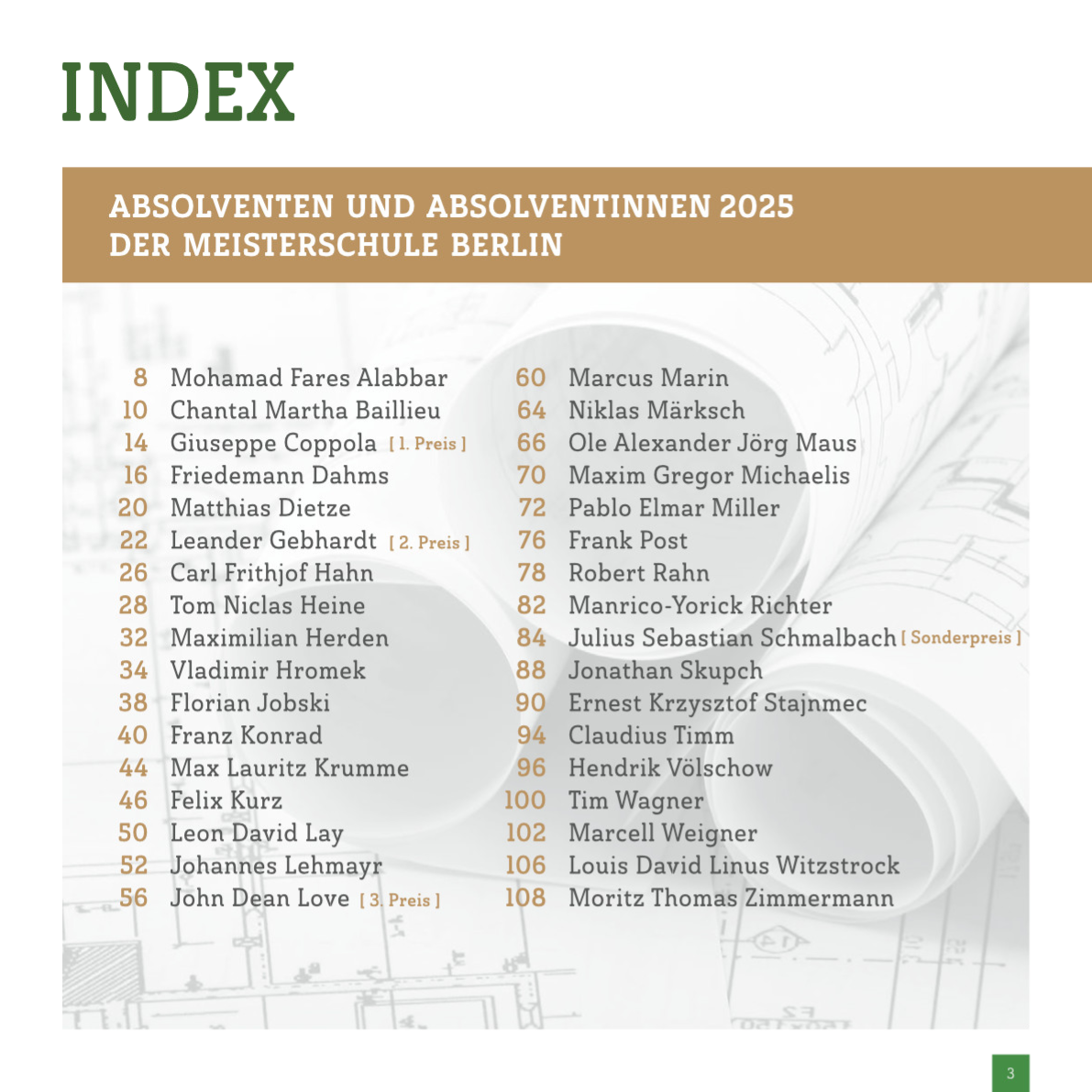 INDEX

ABSOLVENTEN UND ABSOLVENTINNEN 2025
DER MEISTERSCHULE BERLIN

8 Mohamad Fares Alabbar
10 Chantal Martha Baillieu
14 Giuseppe Coppola [ 1. Preis ]
16 Friedemann Dahms
20 Matthias Dietze
22 Leander Gebhardt [ 2. Preis ]
26 Carl Frithjof Hahn
28 Tom Niclas Heine
32 Maximilian Herden
34 Vladimir Hromek
38 Florian Jobski
40 Franz Konrad
44 Max Lauritz Krumme
46 Felix Kurz
50 Leon David Lay
52 Johannes Lehmayr
56 John Dean Love [ 3. Preis ]

60 Marcus Marin
64 Niklas Märksch
66 Ole Alexander Jörg Maus
70 Maxim Gregor Michaelis
72 Pablo Elmar Miller
76 Frank Post
78 Robert Rahn
82 Manrico-Yorick Richter
84 Julius Sebastian Schmalbach [ Sonderpreis ]
88 Jonathan Skupch
90 Ernest Krzysztof Stajnmec
94 Claudius Timm
96 Hendrik Völschow
100 Tim Wagner
102 Marcell Weigner
106 Louis David Linus Witzstrock
108 Moritz Thomas Zimmermann

3